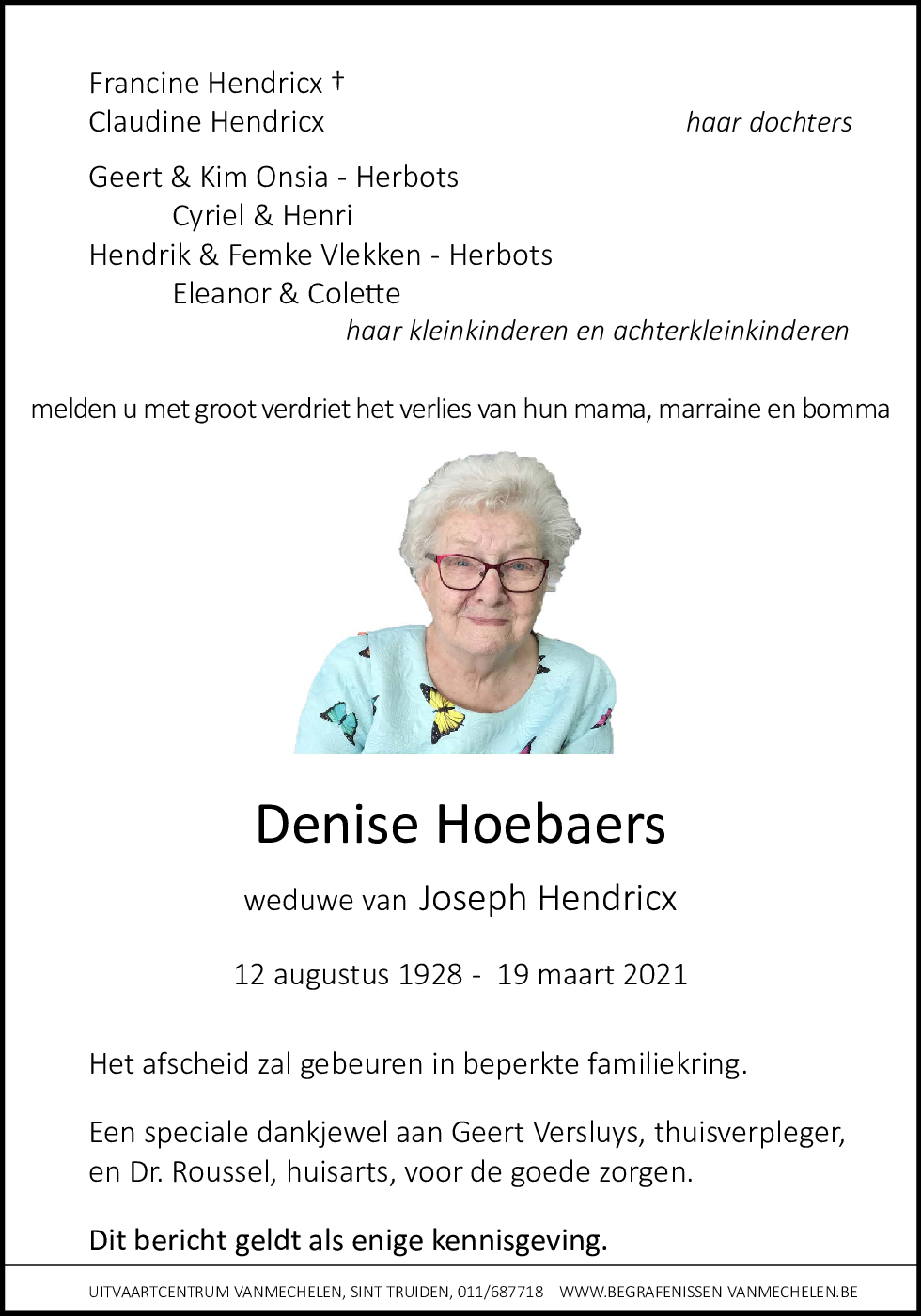 Francine Hendricx †
Claudine Hendricx
haar dochters

Geert & Kim Onsia - Herbots
Cyriel & Henri
Hendrik & Femke Vlekken - Herbots
Eleanor & Colette
haar kleinkinderen en achterkleinkinderen

melden u met groot verdriet het verlies van hun mama, marraine en bomma

Denise Hoebaers

weduwe van Joseph Hendricx

12 augustus 1928 - 19 maart 2021

Het afscheid zal gebeuren in beperkte familiekring.

Een speciale dankjewel aan Geert Versluys, thuisverpleger, en Dr. Roussel, huisarts, voor de goede zorgen.

Dit bericht geldt als enige kennisgeving.

UITVAARTCENTRUM VANMECHELEN, SINT-TRUIDEN, 011/687718 WWW.BEGRAFENISSEN-VANMECHELEN.BE